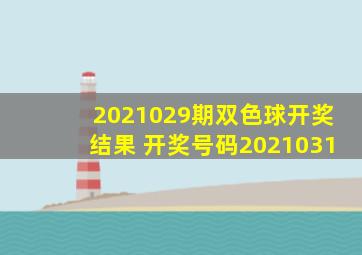 2021029期双色球开奖结果 开奖号码2021031